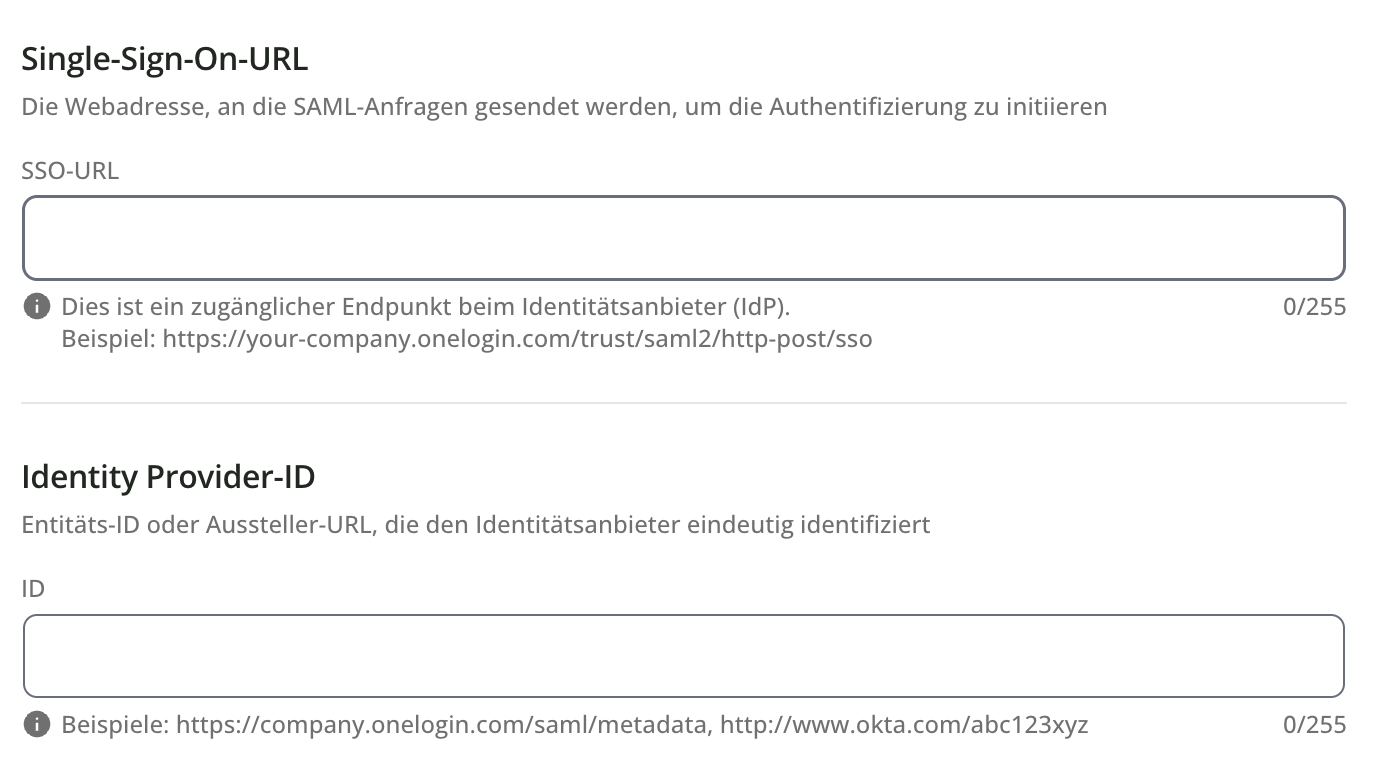 Single-Sign-On-URL

Die Webadresse, an die SAML-Anfragen gesendet werden, um die Authentifizierung zu initiieren

SSO-URL

Dies ist ein zugänglicher Endpunkt beim Identitätsanbieter (IdP).
Beispiel: https://your-company.onelogin.com/trust/saml2/http-post/sso

0/255

Identity Provider-ID

Entitäts-ID oder Aussteller-URL, die den Identitätsanbieter eindeutig identifiziert

ID

Beispiele: https://company.onelogin.com/saml/metadata, http://www.okta.com/abc123xyz

0/255